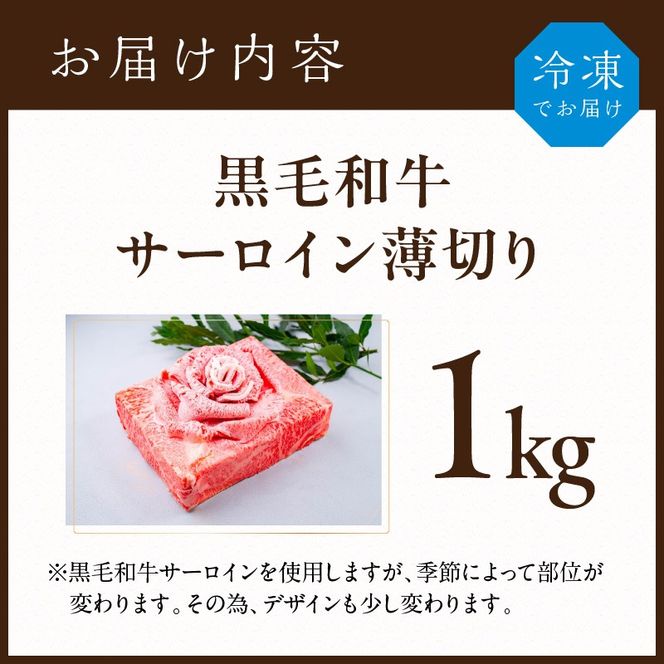 お届け内容

冷凍
でお届け

黒毛和牛
サーロイン薄切り

1kg

※黒毛和牛サーロインを使用しますが、季節によって部位が変わります。その為、デザインも少し変わります。